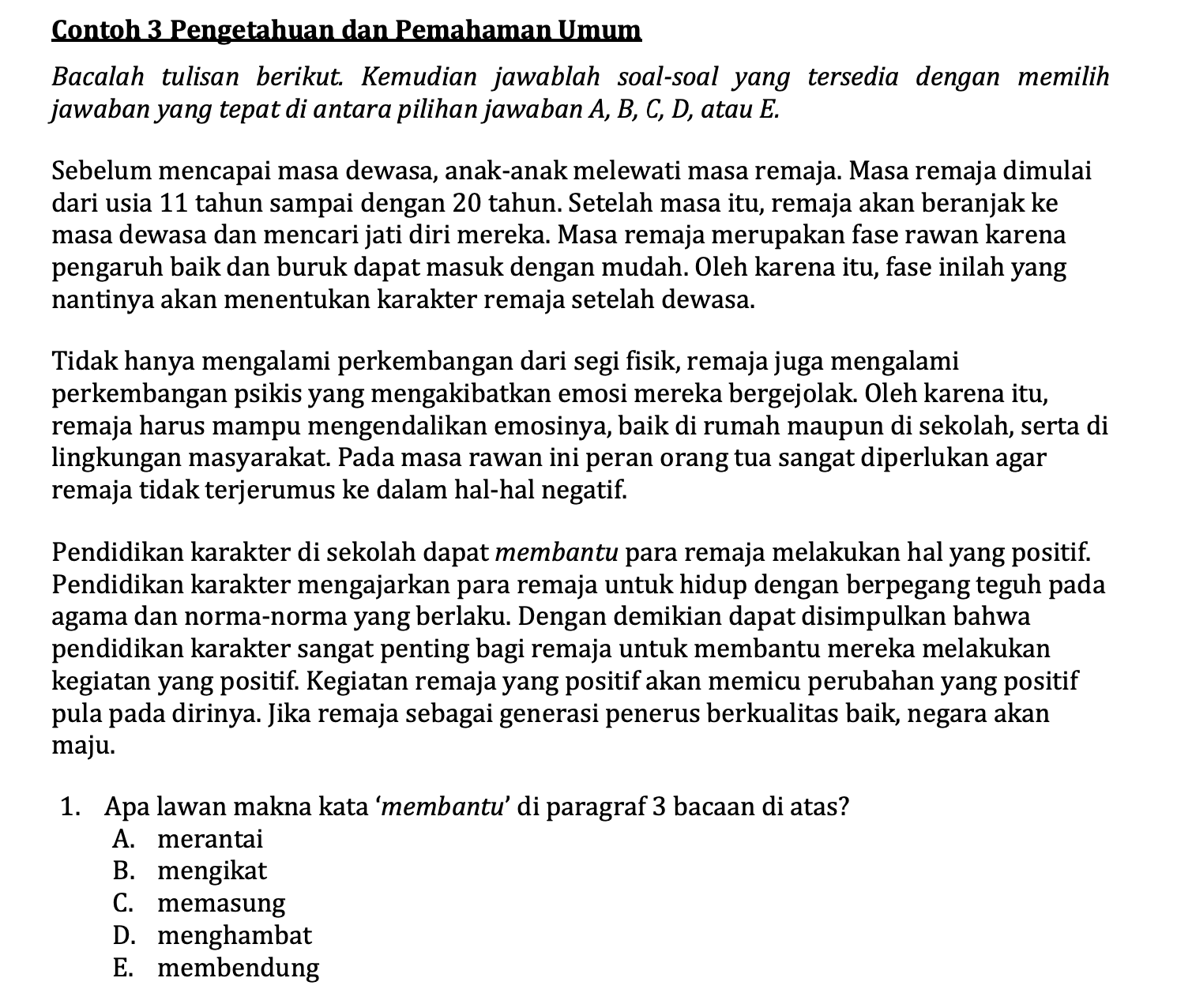 Contoh 3 Pengetahuan dan Pemahaman Umum

Bacalah tulisan berikut. Kemudian jawablah soal-soal yang tersedia dengan memilih jawaban yang tepat di antara pilihan jawaban A, B, C, D, atau E.

Sebelum mencapai masa dewasa, anak-anak melewati masa remaja. Masa remaja dimulai dari usia 11 tahun sampai dengan 20 tahun. Setelah masa itu, remaja akan beranjak ke masa dewasa dan mencari jati diri mereka. Masa remaja merupakan fase rawan karena pengaruh baik dan buruk dapat masuk dengan mudah. Oleh karena itu, fase inilah yang nantinya akan menentukan karakter remaja setelah dewasa.

Tidak hanya mengalami perkembangan dari segi fisik, remaja juga mengalami perkembangan psikis yang mengakibatkan emosi mereka bergejolak. Oleh karena itu, remaja harus mampu mengendalikan emosinya, baik di rumah maupun di sekolah, serta di lingkungan masyarakat. Pada masa rawan ini peran orang tua sangat diperlukan agar remaja tidak terjerumus ke dalam hal-hal negatif.

Pendidikan karakter di sekolah dapat membantu para remaja melakukan hal yang positif. Pendidikan karakter mengajarkan para remaja untuk hidup dengan berpegang teguh pada agama dan norma-norma yang berlaku. Dengan demikian dapat disimpulkan bahwa pendidikan karakter sangat penting bagi remaja untuk membantu mereka melakukan kegiatan yang positif. Kegiatan remaja yang positif akan memicu perubahan yang positif pula pada dirinya. Jika remaja sebagai generasi penerus berkualitas baik, negara akan maju.

1. Apa lawan makna kata ‘membantu’ di paragraf 3 bacaan di atas?
A. merantai
B. mengikat
C. memasung
D. menghambat
E. membendung